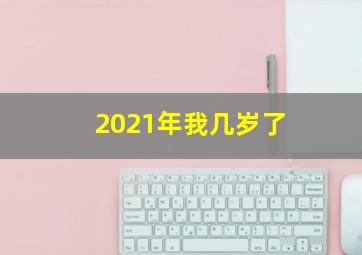 2021年我几岁了